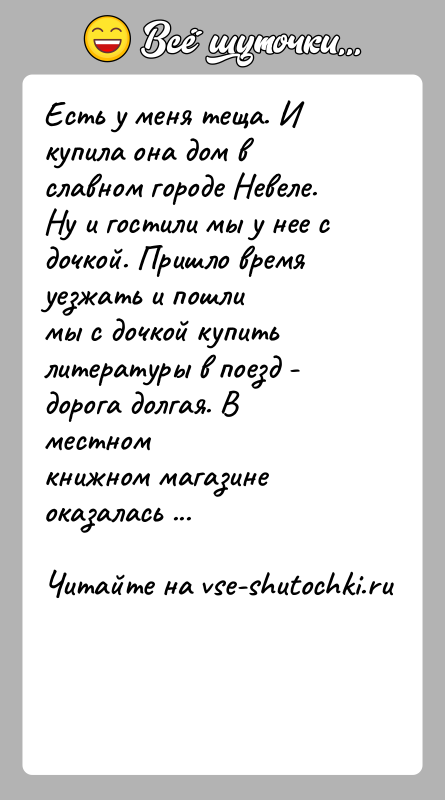 Всё шуточки...

Есть у меня теща. И купила она дом в славном городе Невеле. Ну и гостили мы у нее с дочкой. Пришло время уезжать и пошли мы с дочкой купить литературы в поезд - дорога долгая. В местном книжном магазине оказалась ...

Читайте на vse-shutochki.ru